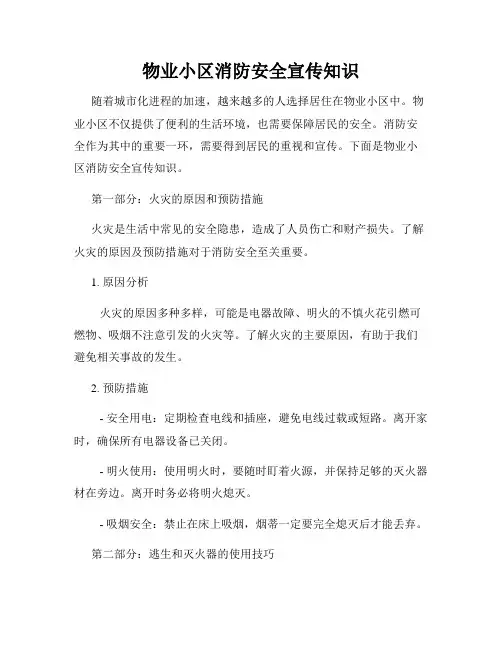 物业小区消防安全宣传知识

随着城市化进程的加速，越来越多的人选择居住在物业小区中。物业小区不仅提供了便利的生活环境，也需要保障居民的安全。消防安全作为其中的重要一环，需要得到居民的重视和宣传。下面是物业小区消防安全宣传知识。

第一部分：火灾的原因和预防措施

火灾是生活中常见的安全隐患，造成了人员伤亡和财产损失。了解火灾的原因及预防措施对于消防安全至关重要。

1. 原因分析

火灾的原因多种多样，可能是电器故障、明火的不慎火花引燃可燃物、吸烟不注意引发的火灾等。了解火灾的主要原因，有助于我们避免相关事故的发生。

2. 预防措施

- 安全用电：定期检查电线和插座，避免电线过载或短路。离开家时，确保所有电器设备已关闭。

- 明火使用：使用明火时，要随时盯着火源，并保持足够的灭火器材在旁边。离开时务必将明火熄灭。

- 吸烟安全：禁止在床上吸烟，烟蒂一定要完全熄灭后才能丢弃。

第二部分：逃生和灭火器的使用技巧